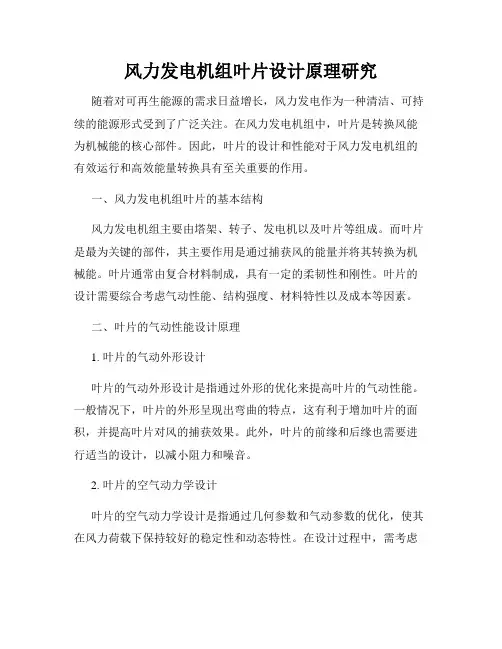 风力发电机组叶片设计原理研究

随着对可再生能源的需求日益增长，风力发电作为一种清洁、可持续的能源形式受到了广泛关注。在风力发电机组中，叶片是转换风能为机械能的核心部件。因此，叶片的设计和性能对于风力发电机组的有效运行和高效能量转换具有至关重要的作用。

一、风力发电机组叶片的基本结构

风力发电机组主要由塔架、转子、发电机以及叶片等组成。而叶片是最为关键的部件，其主要作用是通过捕获风的能量并将其转换为机械能。叶片通常由复合材料制成，具有一定的柔韧性和刚性。叶片的设计需要综合考虑气动性能、结构强度、材料特性以及成本等因素。

二、叶片的气动性能设计原理

1. 叶片的气动外形设计

叶片的气动外形设计是指通过外形的优化来提高叶片的气动性能。一般情况下，叶片的外形呈现出弯曲的特点，这有利于增加叶片的面积，并提高叶片对风的捕获效果。此外，叶片的前缘和后缘也需要进行适当的设计，以减小阻力和噪音。

2. 叶片的空气动力学设计

叶片的空气动力学设计是指通过几何参数和气动参数的优化，使其在风力荷载下保持较好的稳定性和动态特性。在设计过程中，需考虑